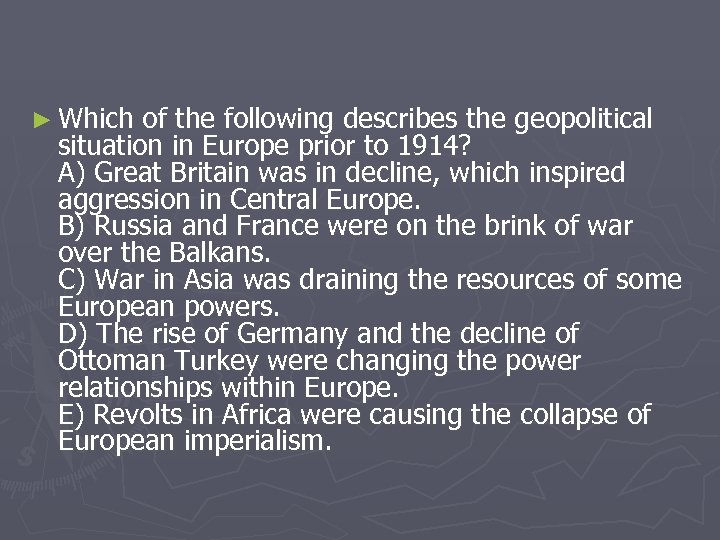 Which of the following describes the geopolitical situation in Europe prior to 1914?
A) Great Britain was in decline, which inspired aggression in Central Europe.
B) Russia and France were on the brink of war over the Balkans.
C) War in Asia was draining the resources of some European powers.
D) The rise of Germany and the decline of Ottoman Turkey were changing the power relationships within Europe.
E) Revolts in Africa were causing the collapse of European imperialism.